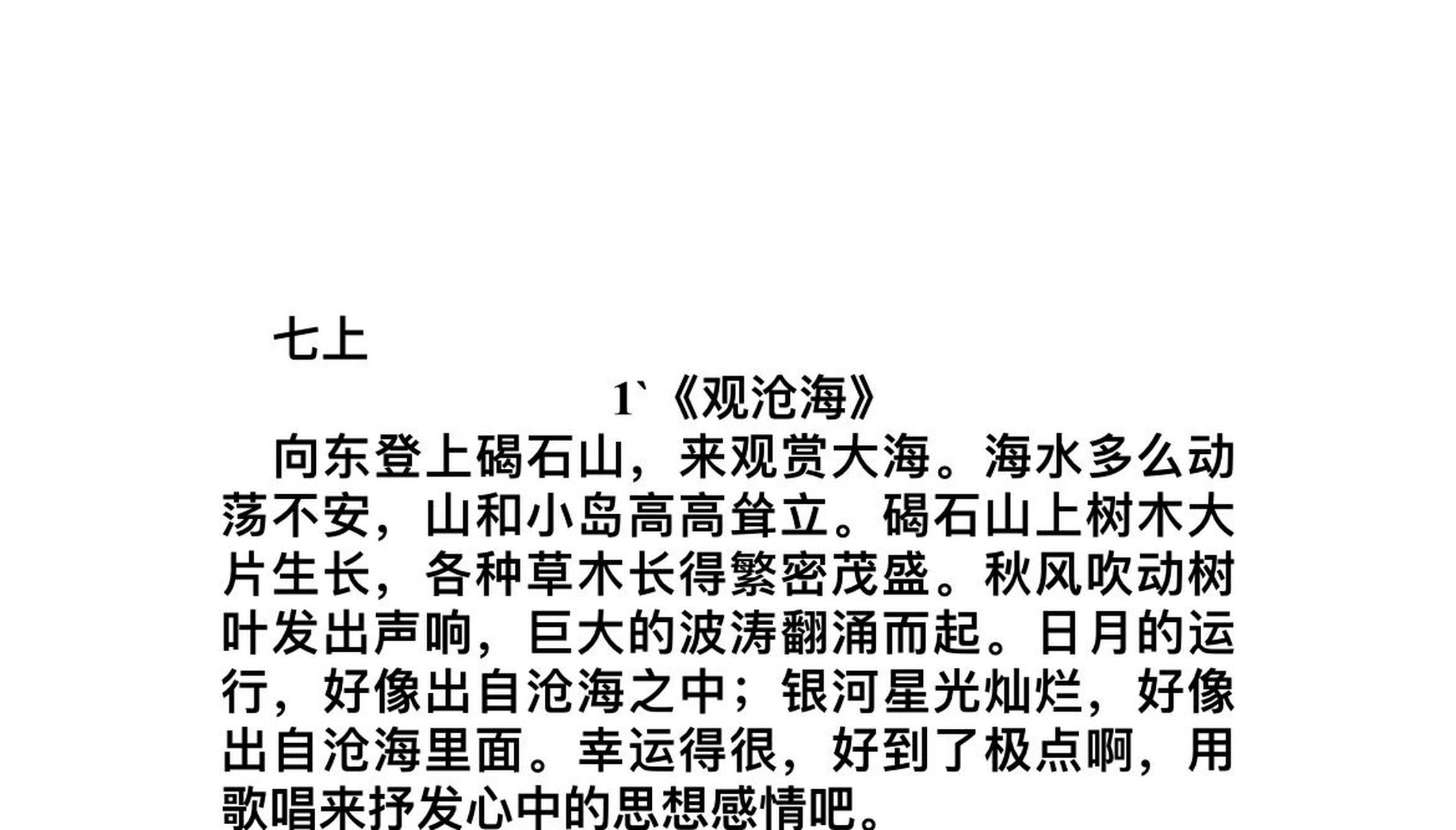 七上

1`《观沧海》

向东登上碣石山，来观赏大海。海水多么动荡不安，山和小岛高高耸立。碣石山上树木大片生长，各种草木长得繁密茂盛。秋风吹动树叶发出声响，巨大的波涛翻涌而起。日月的运行，好像出自沧海之中；银河星光灿烂，好像出自沧海里面。幸运得很，好到了极点啊，用歌唱来抒发心中的思想感情吧。